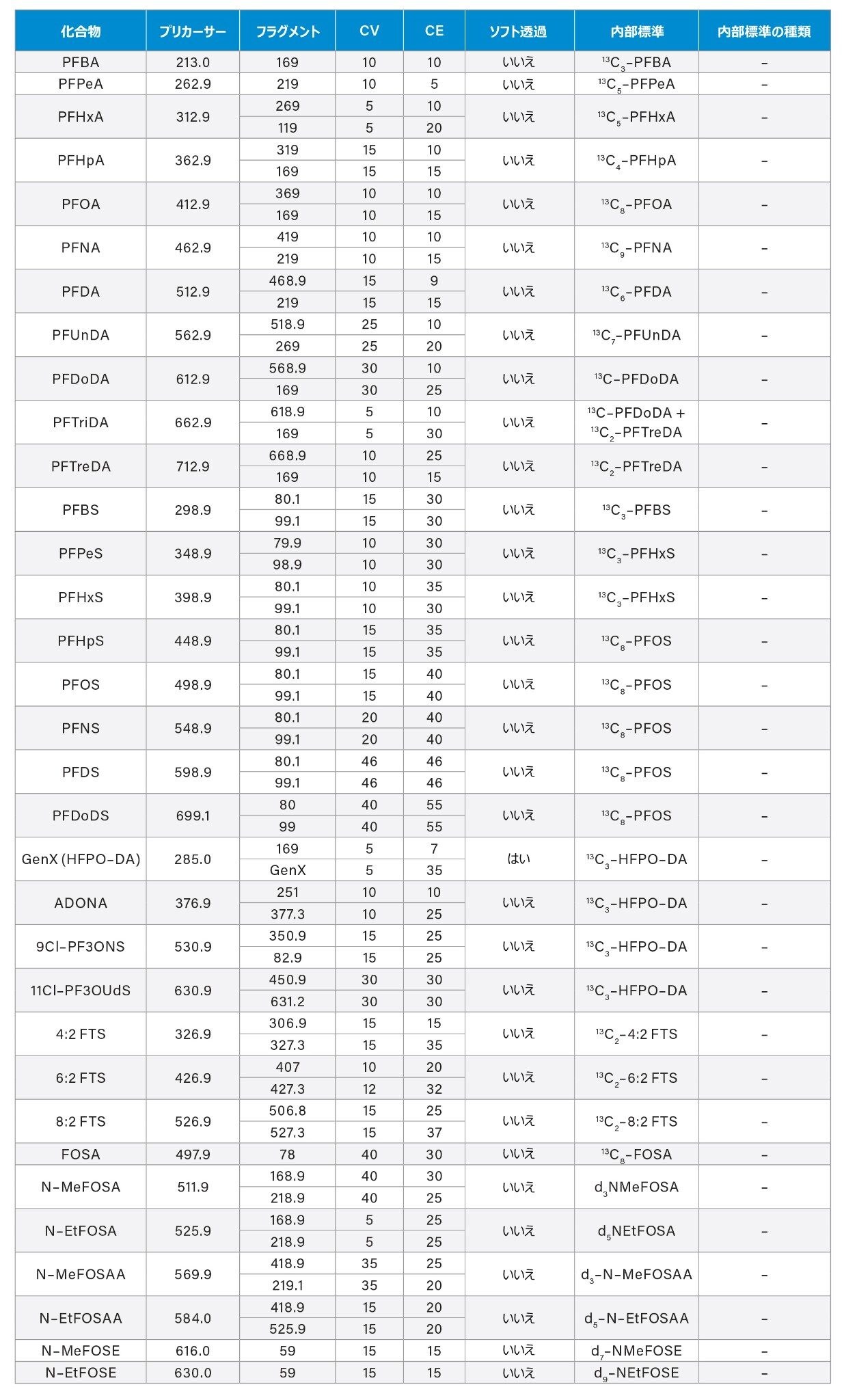 | 化合物 | プリカーサー | フラグメント | CV | CE | ソフト透過 | 内部標準 | 内部標準の種類 |
|---|---|---|---|---|---|---|---|
| PFBA | 213.0 | 169 | 10 | 10 | いいえ | $^{13}C_3$-PFBA | – |
| PFPeA | 262.9 | 219 | 10 | 5 | いいえ | $^{13}C_5$-PFPeA | – |
| PFHxA | 312.9 | 269 | 5 | 10 | いいえ | $^{13}C_5$-PFHxA | – |
| | | 119 | 5 | 20 | | | |
| PFHpA | 362.9 | 319 | 15 | 10 | いいえ | $^{13}C_4$-PFHpA | – |
| | | 169 | 15 | 15 | | | |
| PFOA | 412.9 | 369 | 10 | 10 | いいえ | $^{13}C_8$-PFOA | – |
| | | 169 | 10 | 15 | | | |
| PFNA | 462.9 | 419 | 10 | 10 | いいえ | $^{13}C_9$-PFNA | – |
| | | 219 | 10 | 15 | | | |
| PFDA | 512.9 | 468.9 | 15 | 9 | いいえ | $^{13}C_6$-PFDA | – |
| | | 219 | 15 | 15 | | | |
| PFUnDA | 562.9 | 518.9 | 25 | 10 | いいえ | $^{13}C_7$-PFUnDA | – |
| | | 269 | 25 | 20 | | | |
| PFDoDA | 612.9 | 568.9 | 30 | 10 | いいえ | $^{13}C$-PFDoDA | – |
| | | 169 | 30 | 25 | | | |
| PFTriDA | 662.9 | 618.9 | 5 | 10 | いいえ | $^{13}C$-PFDoDA + $^{13}C_2$-PFTreDA | – |
| | | 169 | 5 | 30 | | | |
| PFTreDA | 712.9 | 668.9 | 10 | 25 | いいえ | $^{13}C_2$-PFTreDA | – |
| | | 169 | 10 | 15 | | | |
| PFBS | 298.9 | 80.1 | 15 | 30 | いいえ | $^{13}C_3$-PFBS | – |
| | | 99.1 | 15 | 30 | | | |
| PFPeS | 348.9 | 79.9 | 10 | 30 | いいえ | $^{13}C_3$-PFHxS | – |
| | | 98.9 | 10 | 30 | | | |
| PFHxS | 398.9 | 80.1 | 10 | 35 | いいえ | $^{13}C_3$-PFHxS | – |
| | | 99.1 | 10 | 30 | | | |
| PFHpS | 448.9 | 80.1 | 15 | 35 | いいえ | $^{13}C_8$-PFOS | – |
| | | 99.1 | 15 | 35 | | | |
| PFOS | 498.9 | 80.1 | 15 | 40 | いいえ | $^{13}C_8$-PFOS | – |
| | | 99.1 | 15 | 40 | | | |
| PFNS | 548.9 | 80.1 | 20 | 40 | いいえ | $^{13}C_8$-PFOS | – |
| | | 99.1 | 20 | 40 | | | |
| PFDS | 598.9 | 80.1 | 46 | 46 | いいえ | $^{13}C_8$-PFOS | – |
| | | 99.1 | 46 | 46 | | | |
| PFDoDS | 699.1 | 80 | 40 | 55 | いいえ | $^{13}C_8$-PFOS | – |
| | | 99 | 40 | 55 | | | |
| GenX (HFPO-DA) | 285.0 | 169 | 5 | 7 | はい | $^{13}C_3$-HFPO-DA | – |
| | | GenX | 5 | 35 | | | |
| ADONA | 376.9 | 251 | 10 | 10 | いいえ | $^{13}C_3$-HFPO-DA | – |
| | | 377.3 | 10 | 25 | | | |
| 9Cl-PF3ONS | 530.9 | 350.9 | 15 | 25 | いいえ | $^{13}C_3$-HFPO-DA | – |
| | | 82.9 | 15 | 25 | | | |
| 11Cl-PF3OUdS | 630.9 | 450.9 | 30 | 30 | いいえ | $^{13}C_3$-HFPO-DA | – |
| | | 631.2 | 30 | 30 | | | |
| 4:2 FTS | 326.9 | 306.9 | 15 | 15 | いいえ | $^{13}C_2$-4:2 FTS | – |
| | | 327.3 | 15 | 35 | | | |
| 6:2 FTS | 426.9 | 407 | 10 | 20 | いいえ | $^{13}C_2$-6:2 FTS | – |
| | | 427.3 | 12 | 32 | | | |
| 8:2 FTS | 526.9 | 506.8 | 15 | 25 | いいえ | $^{13}C_2$-8:2 FTS | – |
| | | 527.3 | 15 | 37 | | | |
| FOSA | 497.9 | 78 | 40 | 30 | いいえ | $^{13}C_8$-FOSA | – |
| N-MeFOSA | 511.9 | 168.9 | 40 | 30 | いいえ | $d_3$NMeFOSA | – |
| | | 218.9 | 40 | 25 | | | |
| N-EtFOSA | 525.9 | 168.9 | 5 | 25 | いいえ | $d_5$NEtFOSA | – |
| | | 218.9 | 5 | 25 | | | |
| N-MeFOSAA | 569.9 | 418.9 | 35 | 25 | いいえ | $d_3$-N-MeFOSAA | – |
| | | 219.1 | 35 | 20 | | | |
| N-EtFOSAA | 584.0 | 418.9 | 15 | 20 | いいえ | $d_5$-N-EtFOSAA | – |
| | | 525.9 | 15 | 20 | | | |
| N-MeFOSE | 616.0 | 59 | 15 | 15 | いいえ | $d_7$-NMeFOSE | – |
| N-EtFOSE | 630.0 | 59 | 15 | 15 | いいえ | $d_9$-NEtFOSE | – |